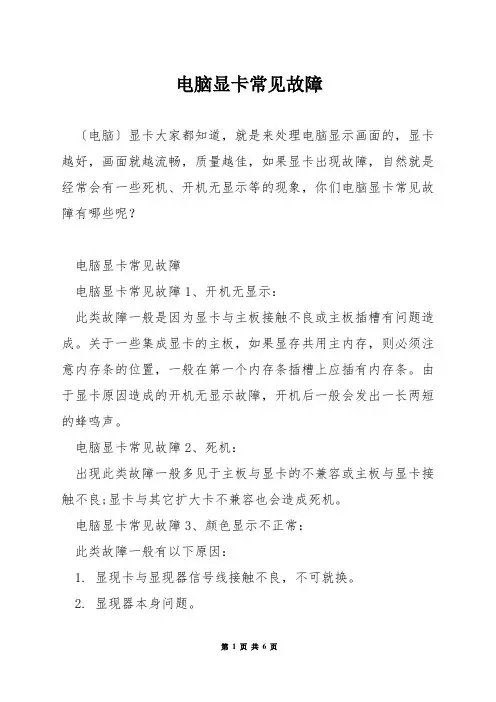 电脑显卡常见故障

〔电脑〕显卡大家都知道，就是来处理电脑显示画面的，显卡越好，画面就越流畅，质量越佳，如果显卡出现故障，自然就是经常会有一些死机、开机无显示等的现象，你们电脑显卡常见故障有哪些呢？

电脑显卡常见故障

电脑显卡常见故障 1、开机无显示：

此类故障一般是因为显卡与主板接触不良或主板插槽有问题造成。关于一些集成显卡的主板，如果显存共用主内存，则必须注意内存条的位置，一般在第一个内存条插槽上应插有内存条。由于显卡原因造成的开机无显示故障，开机后一般会发出一长两短的蜂鸣声。

电脑显卡常见故障 2、死机：

出现此类故障一般多见于主板与显卡的不兼容或主板与显卡接触不良;显卡与其它扩大卡不兼容也会造成死机。

电脑显卡常见故障 3、颜色显示不正常：

此类故障一般有以下原因：

1. 显现卡与显现器信号线接触不良，不可就换。

2. 显现器本身问题。

第 1 页 共 6 页